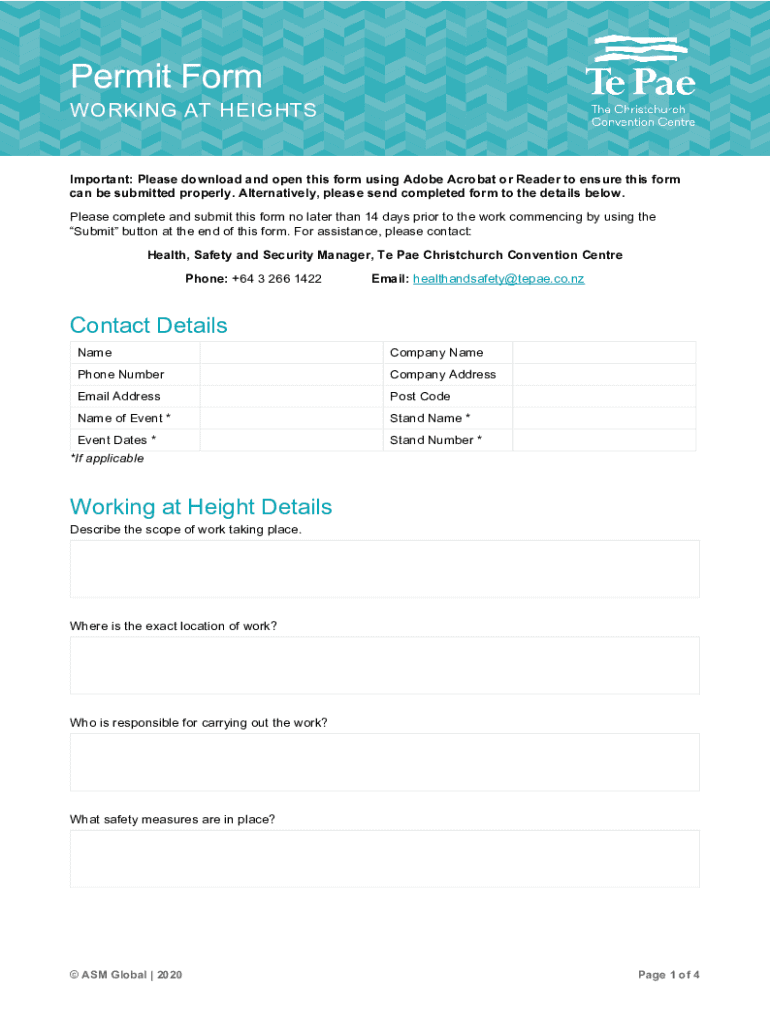 Permit Form
WORKING AT HEIGHTS

Te Pae
The Christchurch Convention Centre

Important: Please download and open this form using Adobe Acrobat or Reader to ensure this form can be submitted properly. Alternatively, please send completed form to the details below.

Please complete and submit this form no later than 14 days prior to the work commencing by using the "Submit" button at the end of this form. For assistance, please contact:

Health, Safety and Security Manager, Te Pae Christchurch Convention Centre

Phone: +64 3 266 1422 Email: healthandsafety@tepae.co.nz

Contact Details

| Name | | Company Name | |
|---|---|---|---|
| Phone Number | | Company Address | |
| Email Address | | Post Code | |
| Name of Event * | | Stand Name * | |
| Event Dates * | | Stand Number * | |

*If applicable

Working at Height Details

Describe the scope of work taking place.

Where is the exact location of work?

Who is responsible for carrying out the work?

What safety measures are in place?

© ASM Global | 2020

Page 1 of 4